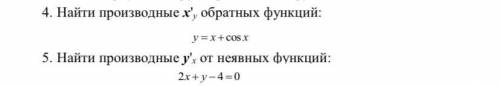 4. Найти производные $x'_y$ обратных функций:

$y = x + \cos x$

5. Найти производные $y'_x$ от неявных функций:

$2x + y - 4 = 0$